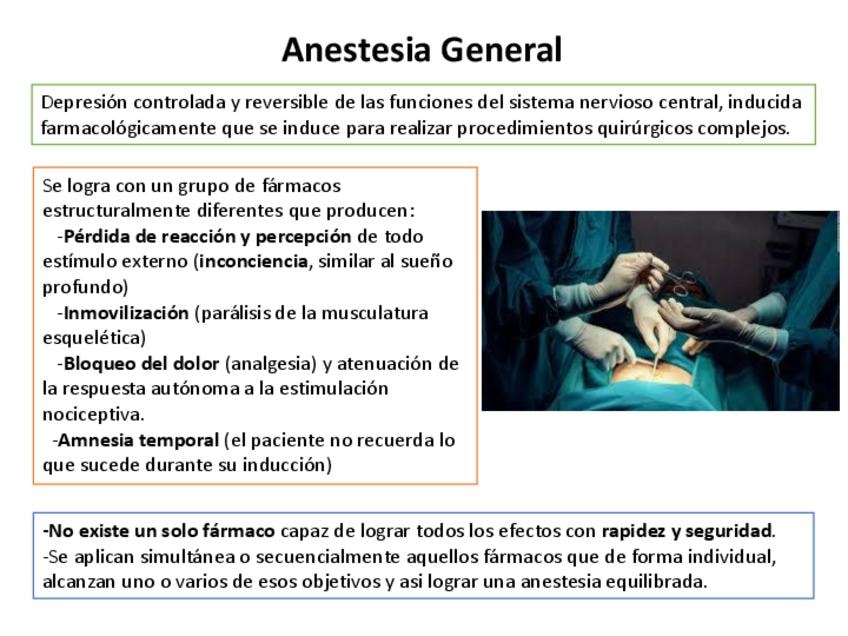 Anestesia General

Depresión controlada y reversible de las funciones del sistema nervioso central, inducida farmacológicamente que se induce para realizar procedimientos quirúrgicos complejos.

Se logra con un grupo de fármacos estructuralmente diferentes que producen:
-Pérdida de reacción y percepción de todo estímulo externo (inconciencia, similar al sueño profundo)
-Inmovilización (parálisis de la musculatura esquelética)
-Bloqueo del dolor (analgesia) y atenuación de la respuesta autónoma a la estimulación nociceptiva.
-Amnesia temporal (el paciente no recuerda lo que sucede durante su inducción)

-No existe un solo fármaco capaz de lograr todos los efectos con rapidez y seguridad.
-Se aplican simultánea o secuencialmente aquellos fármacos que de forma individual, alcanzan uno o varios de esos objetivos y asi lograr una anestesia equilibrada.